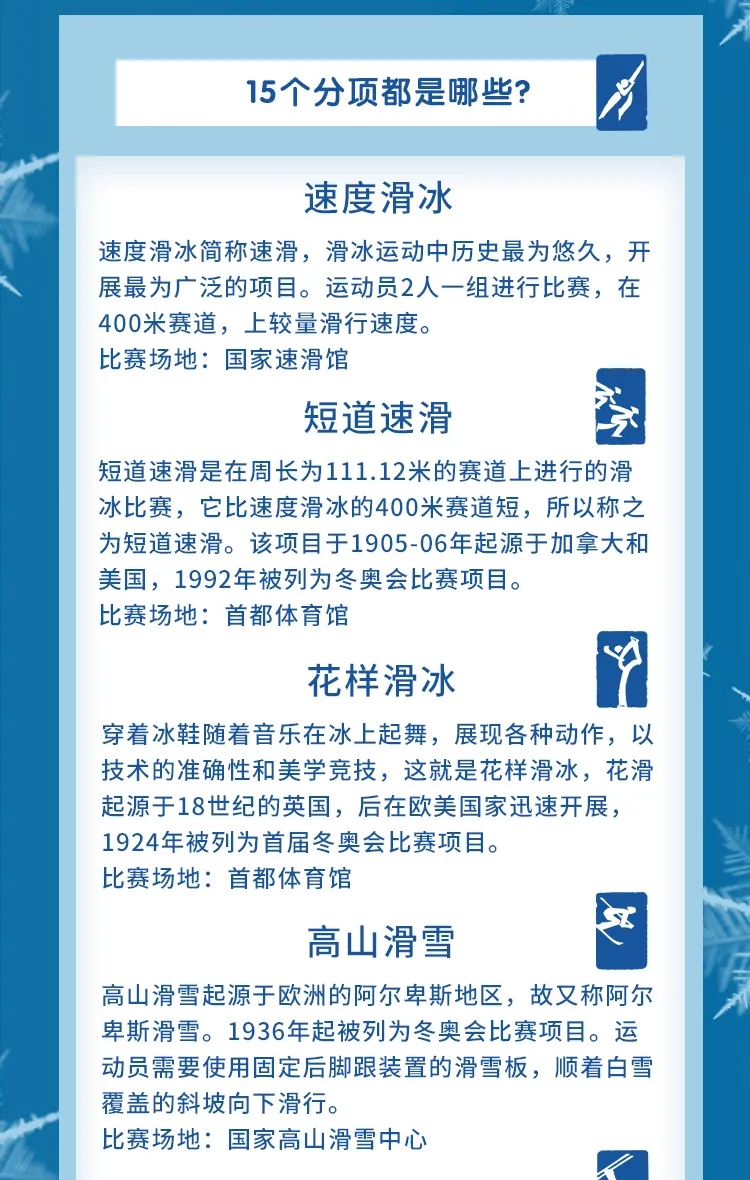 15个分项都是哪些?

速度滑冰

速度滑冰简称速滑，滑冰运动中历史最为悠久，开展最为广泛的项目。运动员2人一组进行比赛，在400米赛道，上较量滑行速度。

比赛场地：国家速滑馆

短道速滑

短道速滑是在周长为111.12米的赛道上进行的滑冰比赛，它比速度滑冰的400米赛道短，所以称之为短道速滑。该项目于1905-06年起源于加拿大和美国，1992年被列为冬奥会比赛项目。

比赛场地：首都体育馆

花样滑冰

穿着冰鞋随着音乐在冰上起舞，展现各种动作，以技术的准确性和美学竞技，这就是花样滑冰，花滑起源于18世纪的英国，后在欧美国家迅速开展，1924年被列为首届冬奥会比赛项目。

比赛场地：首都体育馆

高山滑雪

高山滑雪起源于欧洲的阿尔卑斯地区，故又称阿尔卑斯滑雪。1936年起被列为冬奥会比赛项目。运动员需要使用固定后脚跟装置的滑雪板，顺着白雪覆盖的斜坡向下滑行。

比赛场地：国家高山滑雪中心